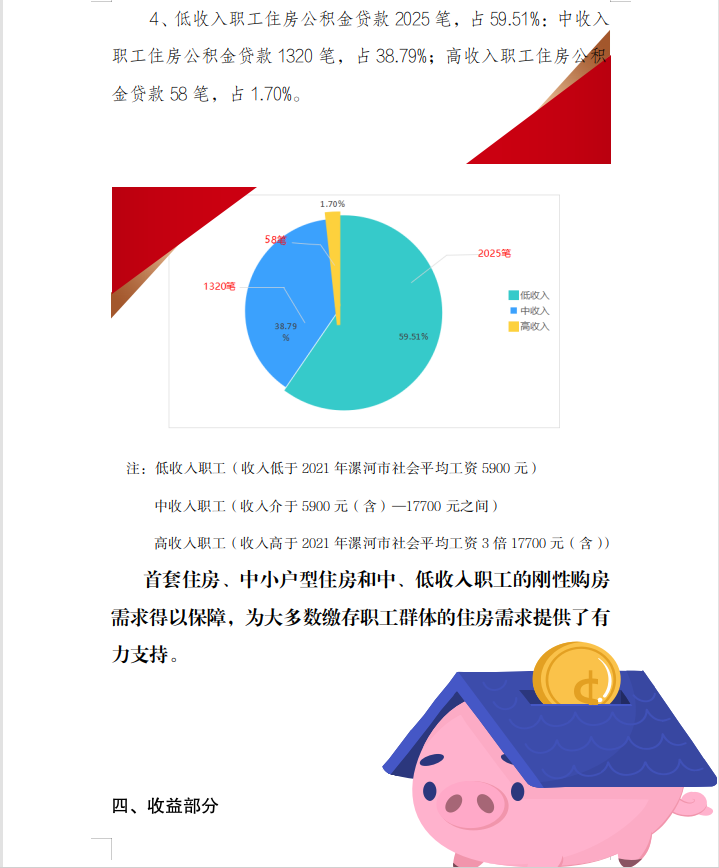 4、低收入职工住房公积金贷款 2025 笔，占 59.51%；中收入职工住房公积金贷款 1320 笔，占 38.79%；高收入职工住房公积金贷款 58 笔，占 1.70%。

1.70%
58笔
2025笔
1320笔
38.79%
59.51%
低收入
中收入
高收入

注：低收入职工（收入低于 2021 年漯河市社会平均工资 5900 元）

中收入职工（收入介于 5900 元（含）—17700 元之间）

高收入职工（收入高于 2021 年漯河市社会平均工资 3 倍 17700 元（含））

首套住房、中小户型住房和中、低收入职工的刚性购房需求得以保障，为大多数缴存职工群体的住房需求提供了有力支持。

四、收益部分